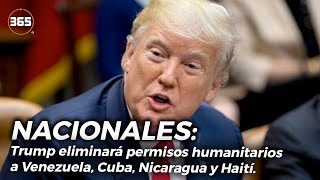 365

NACIONALES:
Trump eliminará permisos humanitarios a Venezuela, Cuba, Nicaragua y Haití.